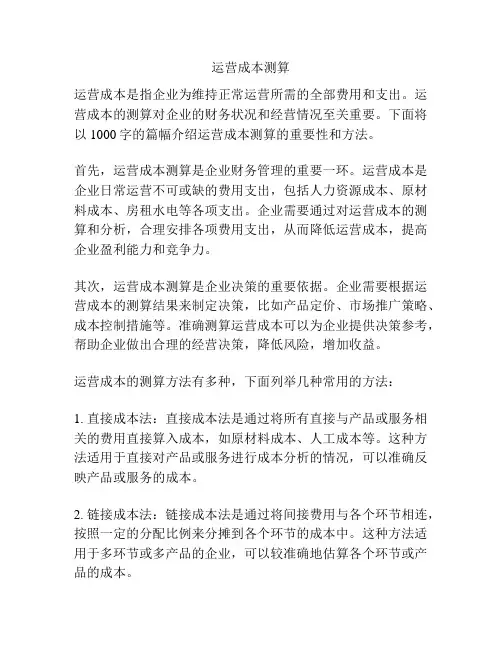 运营成本测算

运营成本是指企业为维持正常运营所需的全部费用和支出。运营成本的测算对企业的财务状况和经营情况至关重要。下面将以 1000 字的篇幅介绍运营成本测算的重要性和方法。

首先，运营成本测算是企业财务管理的重要一环。运营成本是企业日常运营不可或缺的费用支出，包括人力资源成本、原材料成本、房租水电等各项支出。企业需要通过对运营成本的测算和分析，合理安排各项费用支出，从而降低运营成本，提高企业盈利能力和竞争力。

其次，运营成本测算是企业决策的重要依据。企业需要根据运营成本的测算结果来制定决策，比如产品定价、市场推广策略、成本控制措施等。准确测算运营成本可以为企业提供决策参考，帮助企业做出合理的经营决策，降低风险，增加收益。

运营成本的测算方法有多种，下面列举几种常用的方法：

1. 直接成本法：直接成本法是通过将所有直接与产品或服务相关的费用直接算入成本，如原材料成本、人工成本等。这种方法适用于直接对产品或服务进行成本分析的情况，可以准确反映产品或服务的成本。

2. 链接成本法：链接成本法是通过将间接费用与各个环节相连，按照一定的分配比例来分摊到各个环节的成本中。这种方法适用于多环节或多产品的企业，可以较准确地估算各个环节或产品的成本。